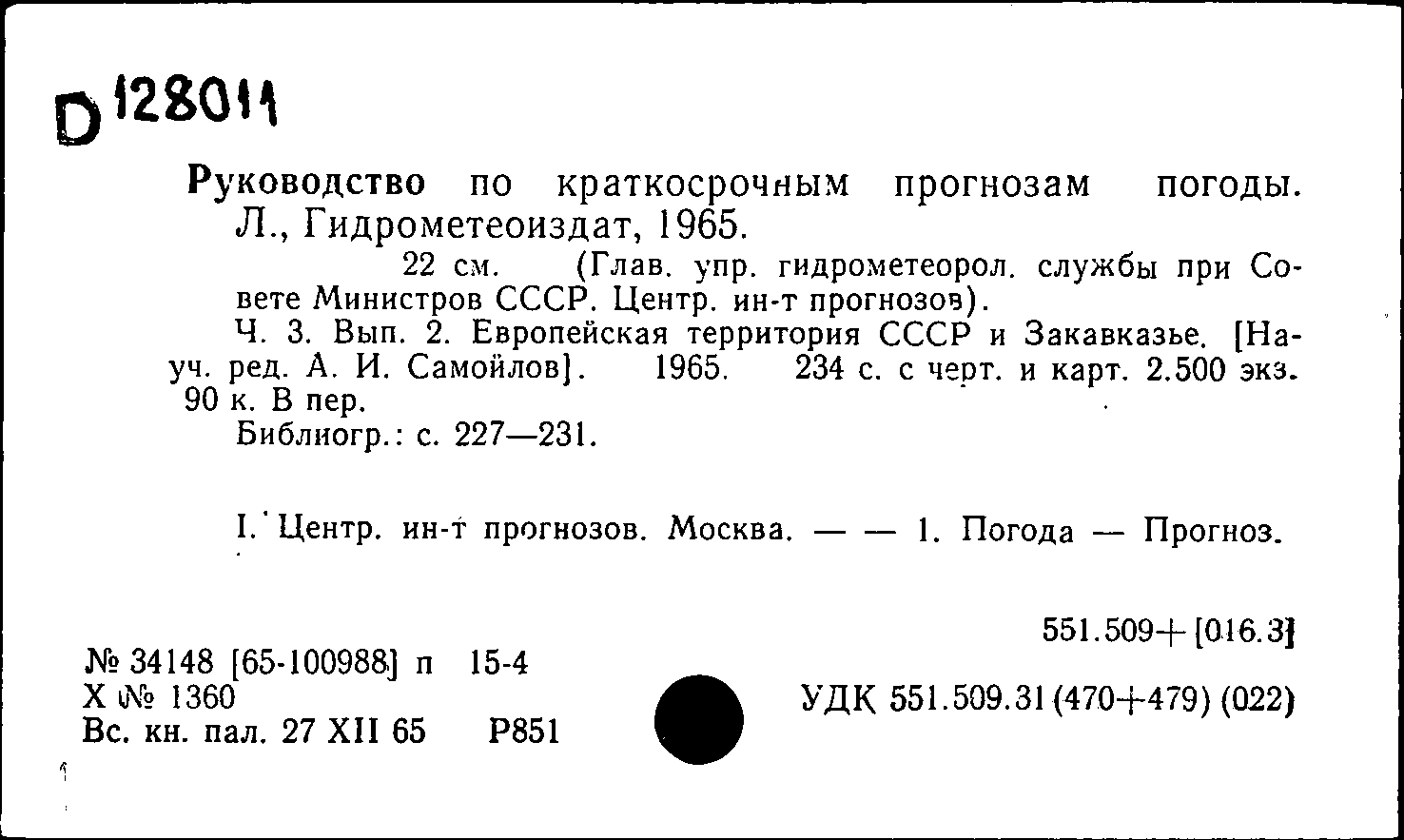 D 128011

Руководство по краткосрочным прогнозам погоды. Л., Гидрометеоиздат, 1965.

22 см. (Глав. упр. гидрометеорол. службы при Совете Министров СССР. Центр. ин-т прогнозов).

Ч. 3. Вып. 2. Европейская территория СССР и Закавказье. [Науч. ред. А. И. Самойлов]. 1965. 234 с. с черт. и карт. 2.500 экз. 90 к. В пер.

Библиогр.: с. 227—231.

I. Центр. ин-т прогнозов. Москва. — — 1. Погода — Прогноз.

551.509+[016.3]

№ 34148 [65-100988] п 15-4
Х № 1360
Вс. кн. пал. 27 XII 65 Р851

УДК 551.509.31(470+479) (022)